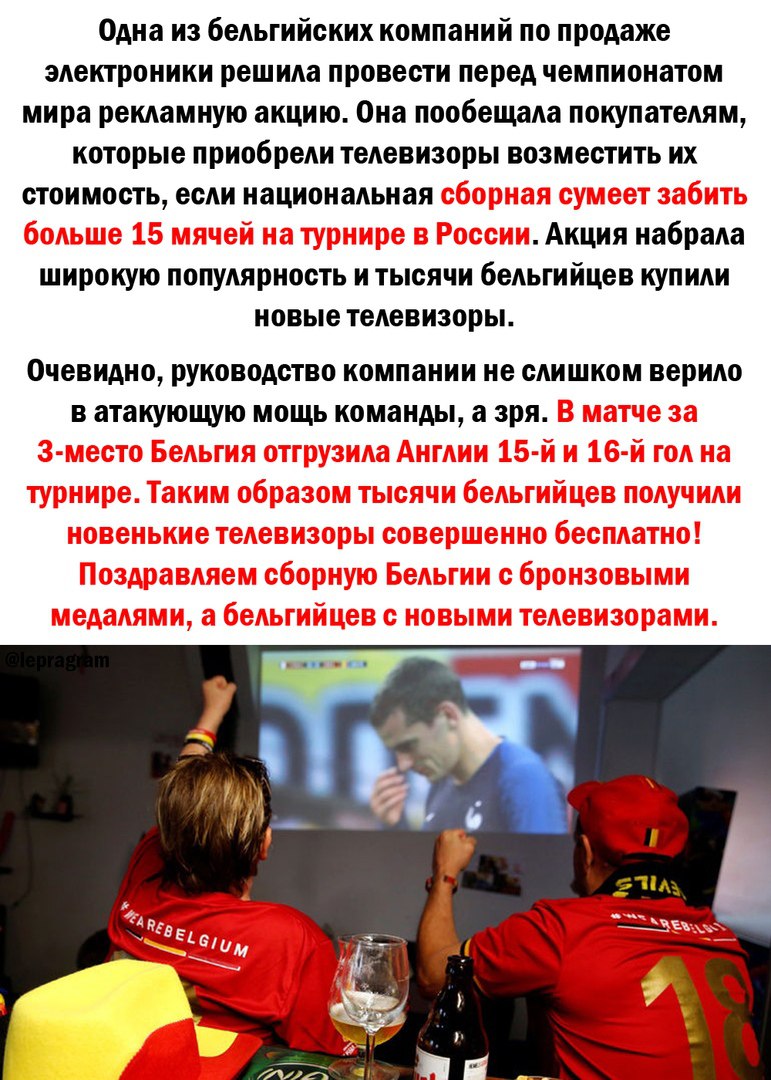 Одна из бельгийских компаний по продаже электроники решила провести перед чемпионатом мира рекламную акцию. Она пообещала покупателям, которые приобрели телевизоры возместить их стоимость, если национальная сборная сумеет забить больше 15 мячей на турнире в России. Акция набрала широкую популярность и тысячи бельгийцев купили новые телевизоры.

Очевидно, руководство компании не слишком верило в атакующую мощь команды, а зря. В матче за 3-место Бельгия отгрузила Англии 15-й и 16-й гол на турнире. Таким образом тысячи бельгийцев получили новенькие телевизоры совершенно бесплатно! Поздравляем сборную Бельгии с бронзовыми медалями, а бельгийцев с новыми телевизорами.

@lepragram

#WEAREBELGIUM

#WEAREBELGIUM

18